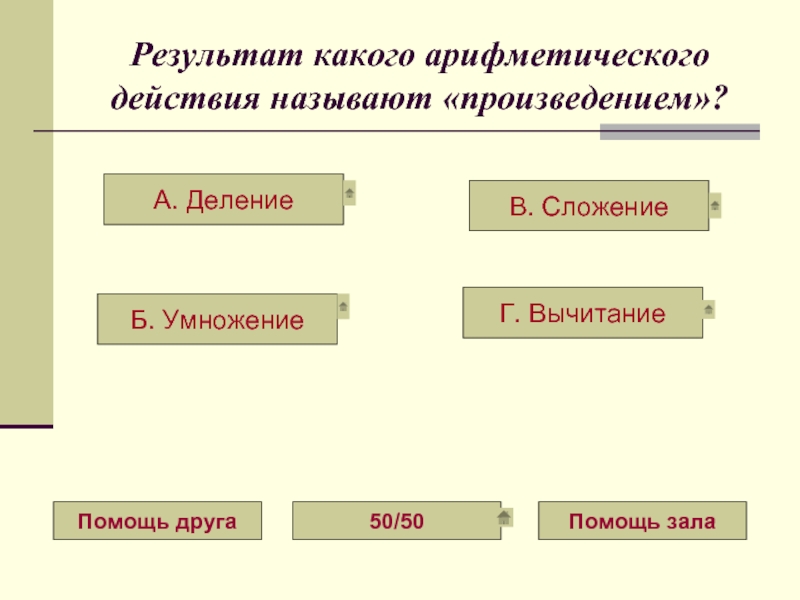 Результат какого арифметического действия называют «произведением»?

А. Деление

В. Сложение

Б. Умножение

Г. Вычитание

Помощь друга

50/50

Помощь зала